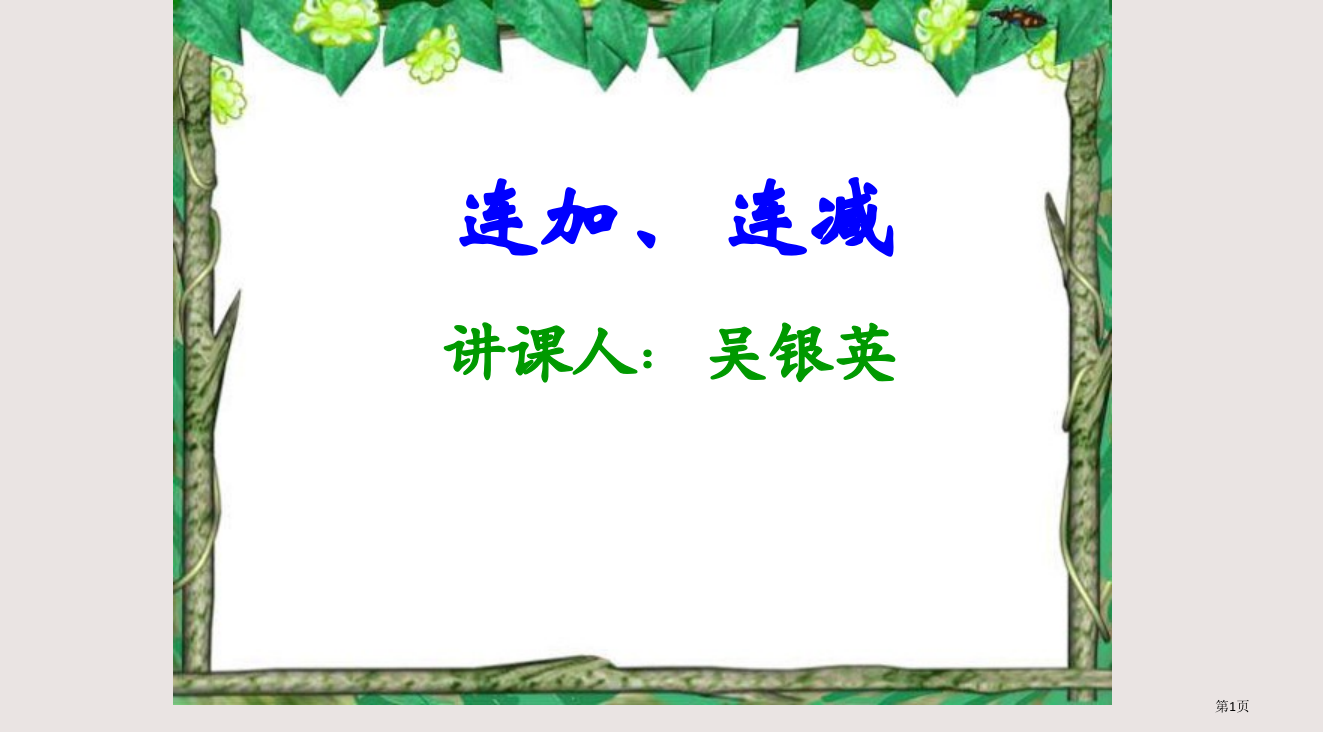 连加、连减

讲课人：吴银英

第1页